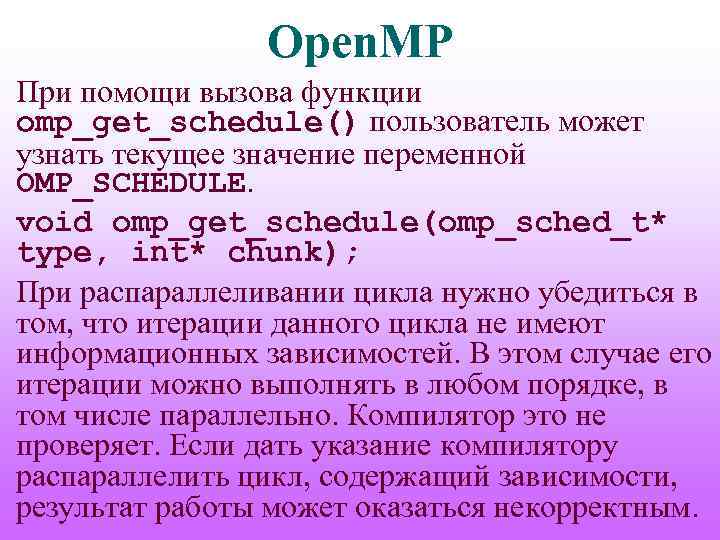 OpenMP

При помощи вызова функции omp_get_schedule() пользователь может узнать текущее значение переменной OMP_SCHEDULE.

void omp_get_schedule(omp_sched_t* type, int* chunk);

При распараллеливании цикла нужно убедиться в том, что итерации данного цикла не имеют информационных зависимостей. В этом случае его итерации можно выполнять в любом порядке, в том числе параллельно. Компилятор это не проверяет. Если дать указание компилятору распараллелить цикл, содержащий зависимости, результат работы может оказаться некорректным.